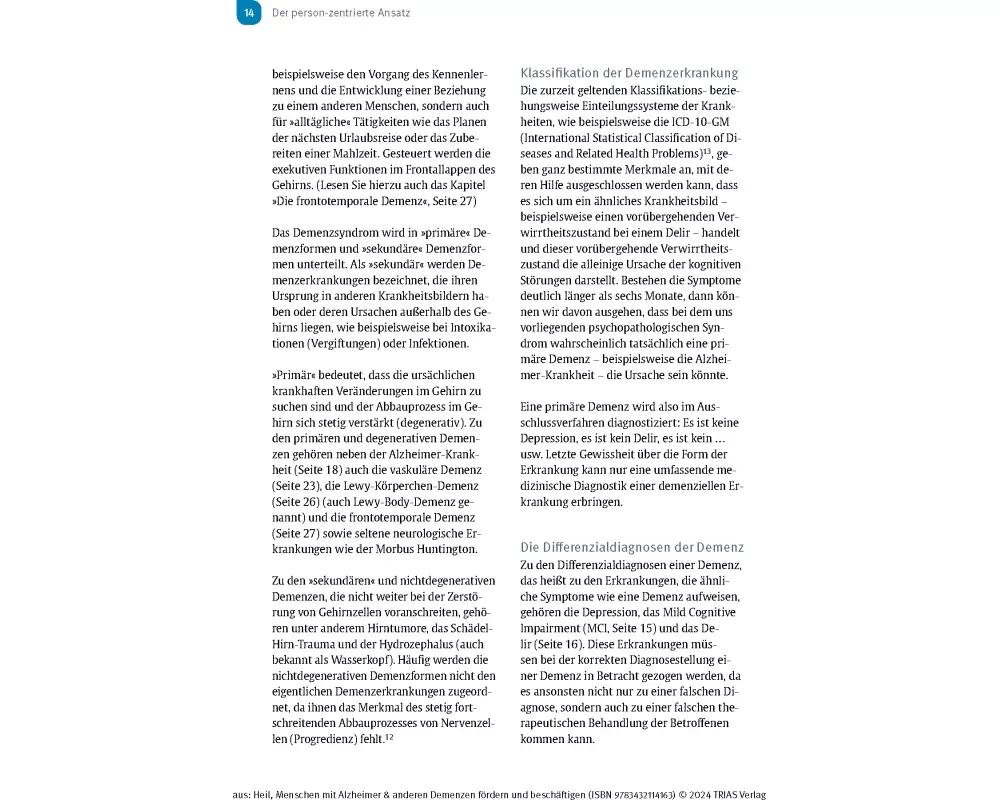 14 Der person-zentrierte Ansatz

beispielsweise den Vorgang des Kennenlernens und die Entwicklung einer Beziehung zu einem anderen Menschen, sondern auch für »alltägliche« Tätigkeiten wie das Planen der nächsten Urlaubsreise oder das Zubereiten einer Mahlzeit. Gesteuert werden die exekutiven Funktionen im Frontallappen des Gehirns. (Lesen Sie hierzu auch das Kapitel »Die frontotemporale Demenz«, Seite 27)

Das Demenzsyndrom wird in »primäre« Demenzformen und »sekundäre« Demenzformen unterteilt. Als »sekundär« werden Demenzerkrankungen bezeichnet, die ihren Ursprung in anderen Krankheitsbildern haben oder deren Ursachen außerhalb des Gehirns liegen, wie beispielsweise bei Intoxikationen (Vergiftungen) oder Infektionen.

»Primär« bedeutet, dass die ursächlichen krankhaften Veränderungen im Gehirn zu suchen sind und der Abbauprozess im Gehirn sich stetig verstärkt (degenerativ). Zu den primären und degenerativen Demenzen gehören neben der Alzheimer-Krankheit (Seite 18) auch die vaskuläre Demenz (Seite 23), die Lewy-Körperchen-Demenz (Seite 26) (auch Lewy-Body-Demenz genannt) und die frontotemporale Demenz (Seite 27) sowie seltene neurologische Erkrankungen wie der Morbus Huntington.

Zu den »sekundären« und nichtdegenerativen Demenzen, die nicht weiter bei der Zerstörung von Gehirnzellen voranschreiten, gehören unter anderem Hirntumore, das Schädel-Hirn-Trauma und der Hydrozephalus (auch bekannt als Wasserkopf). Häufig werden die nichtdegenerativen Demenzformen nicht den eigentlichen Demenzerkrankungen zugeordnet, da ihnen das Merkmal des stetig fortschreitenden Abbauprozesses von Nervenzellen (Progredienz) fehlt.$^{12}$

Klassifikation der Demenzerkrankung
Die zurzeit geltenden Klassifikations- beziehungsweise Einteilungssysteme der Krankheiten, wie beispielsweise die ICD-10-GM (International Statistical Classification of Diseases and Related Health Problems)$^{13}$, geben ganz bestimmte Merkmale an, mit deren Hilfe ausgeschlossen werden kann, dass es sich um ein ähnliches Krankheitsbild – beispielsweise einen vorübergehenden Verwirrtheitszustand bei einem Delir – handelt und dieser vorübergehende Verwirrtheitszustand die alleinige Ursache der kognitiven Störungen darstellt. Bestehen die Symptome deutlich länger als sechs Monate, dann können wir davon ausgehen, dass bei dem uns vorliegenden psychopathologischen Syndrom wahrscheinlich tatsächlich eine primäre Demenz – beispielsweise die Alzheimer-Krankheit – die Ursache sein könnte.

Eine primäre Demenz wird also im Ausschlussverfahren diagnostiziert: Es ist keine Depression, es ist kein Delir, es ist kein … usw. Letzte Gewissheit über die Form der Erkrankung kann nur eine umfassende medizinische Diagnostik einer demenziellen Erkrankung erbringen.

Die Differenzialdiagnosen der Demenz
Zu den Differenzialdiagnosen einer Demenz, das heißt zu den Erkrankungen, die ähnliche Symptome wie eine Demenz aufweisen, gehören die Depression, das Mild Cognitive Impairment (MCI, Seite 15) und das Delir (Seite 16). Diese Erkrankungen müssen bei der korrekten Diagnosestellung einer Demenz in Betracht gezogen werden, da es ansonsten nicht nur zu einer falschen Diagnose, sondern auch zu einer falschen therapeutischen Behandlung der Betroffenen kommen kann.

aus: Heil, Menschen mit Alzheimer & anderen Demenzen fördern und beschäftigen (ISBN 9783432114163) © 2024 TRIAS Verlag